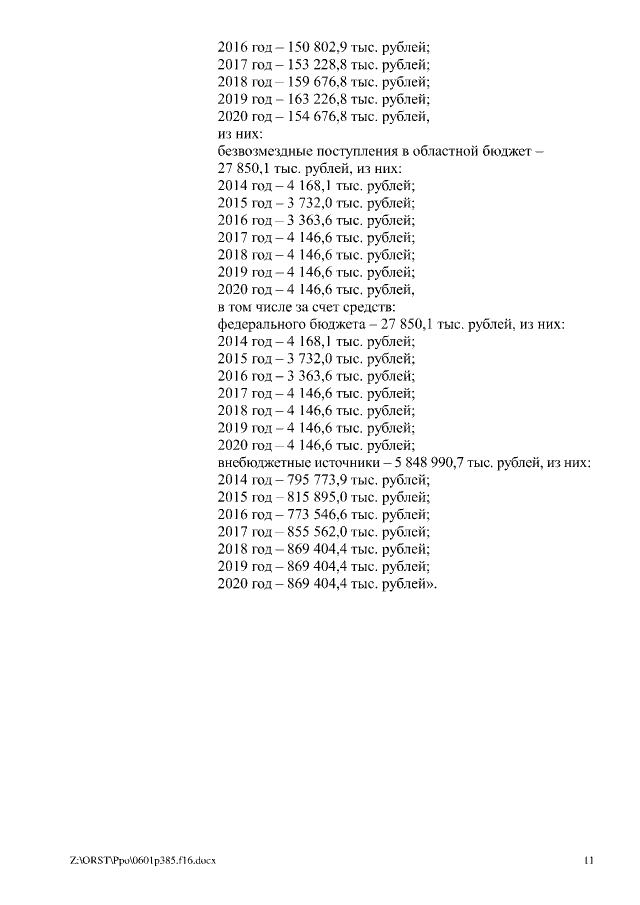 2016 год – 150 802,9 тыс. рублей;
2017 год – 153 228,8 тыс. рублей;
2018 год – 159 676,8 тыс. рублей;
2019 год – 163 226,8 тыс. рублей;
2020 год – 154 676,8 тыс. рублей,
из них:
безвозмездные поступления в областной бюджет – 27 850,1 тыс. рублей, из них:
2014 год – 4 168,1 тыс. рублей;
2015 год – 3 732,0 тыс. рублей;
2016 год – 3 363,6 тыс. рублей;
2017 год – 4 146,6 тыс. рублей;
2018 год – 4 146,6 тыс. рублей;
2019 год – 4 146,6 тыс. рублей;
2020 год – 4 146,6 тыс. рублей,
в том числе за счет средств:
федерального бюджета – 27 850,1 тыс. рублей, из них:
2014 год – 4 168,1 тыс. рублей;
2015 год – 3 732,0 тыс. рублей;
2016 год – 3 363,6 тыс. рублей;
2017 год – 4 146,6 тыс. рублей;
2018 год – 4 146,6 тыс. рублей;
2019 год – 4 146,6 тыс. рублей;
2020 год – 4 146,6 тыс. рублей;
внебюджетные источники – 5 848 990,7 тыс. рублей, из них:
2014 год – 795 773,9 тыс. рублей;
2015 год – 815 895,0 тыс. рублей;
2016 год – 773 546,6 тыс. рублей;
2017 год – 855 562,0 тыс. рублей;
2018 год – 869 404,4 тыс. рублей;
2019 год – 869 404,4 тыс. рублей;
2020 год – 869 404,4 тыс. рублей».

Z:\ORST\Ppo\0601p385.f16.docx 11